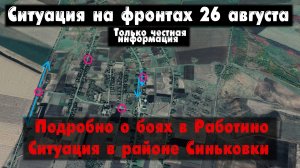 Ситуация на фронтах 26 августа

Только честная информация

Подробно о боях в Работино
Ситуация в районе Синьковки